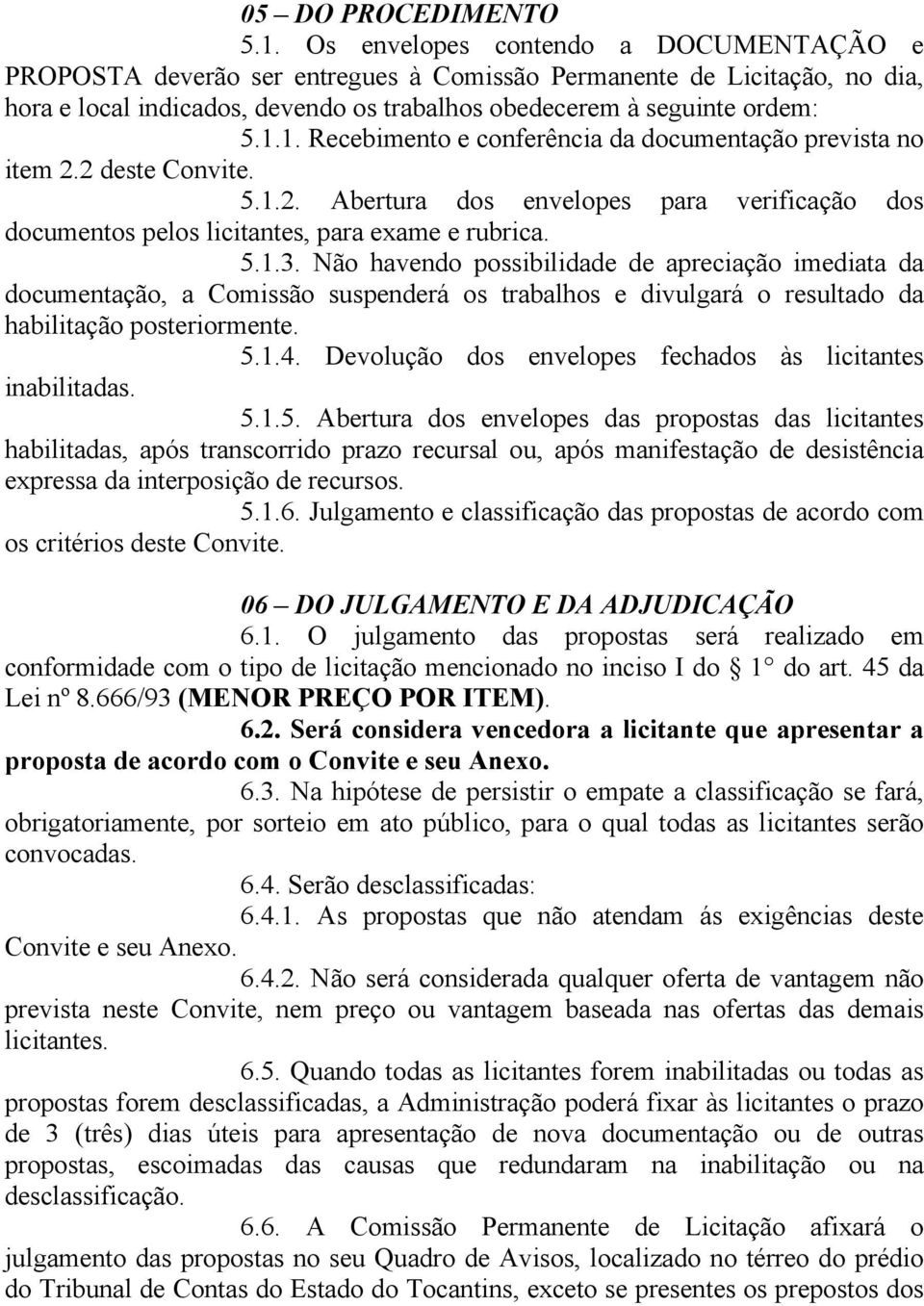 05 – DO PROCEDIMENTO

5.1. Os envelopes contendo a DOCUMENTAÇÃO e PROPOSTA deverão ser entregues à Comissão Permanente de Licitação, no dia, hora e local indicados, devendo os trabalhos obedecerem à seguinte ordem:

5.1.1. Recebimento e conferência da documentação prevista no item 2.2 deste Convite.

5.1.2. Abertura dos envelopes para verificação dos documentos pelos licitantes, para exame e rubrica.

5.1.3. Não havendo possibilidade de apreciação imediata da documentação, a Comissão suspenderá os trabalhos e divulgará o resultado da habilitação posteriormente.

5.1.4. Devolução dos envelopes fechados às licitantes inabilitadas.

5.1.5. Abertura dos envelopes das propostas das licitantes habilitadas, após transcorrido prazo recursal ou, após manifestação de desistência expressa da interposição de recursos.

5.1.6. Julgamento e classificação das propostas de acordo com os critérios deste Convite.

06 – DO JULGAMENTO E DA ADJUDICAÇÃO

6.1. O julgamento das propostas será realizado em conformidade com o tipo de licitação mencionado no inciso I do § 1° do art. 45 da Lei nº 8.666/93 (MENOR PREÇO POR ITEM).

6.2. Será considera vencedora a licitante que apresentar a proposta de acordo com o Convite e seu Anexo.

6.3. Na hipótese de persistir o empate a classificação se fará, obrigatoriamente, por sorteio em ato público, para o qual todas as licitantes serão convocadas.

6.4. Serão desclassificadas:

6.4.1. As propostas que não atendam ás exigências deste Convite e seu Anexo.

6.4.2. Não será considerada qualquer oferta de vantagem não prevista neste Convite, nem preço ou vantagem baseada nas ofertas das demais licitantes.

6.5. Quando todas as licitantes forem inabilitadas ou todas as propostas forem desclassificadas, a Administração poderá fixar às licitantes o prazo de 3 (três) dias úteis para apresentação de nova documentação ou de outras propostas, escoimadas das causas que redundaram na inabilitação ou na desclassificação.

6.6. A Comissão Permanente de Licitação afixará o julgamento das propostas no seu Quadro de Avisos, localizado no térreo do prédio do Tribunal de Contas do Estado do Tocantins, exceto se presentes os prepostos dos